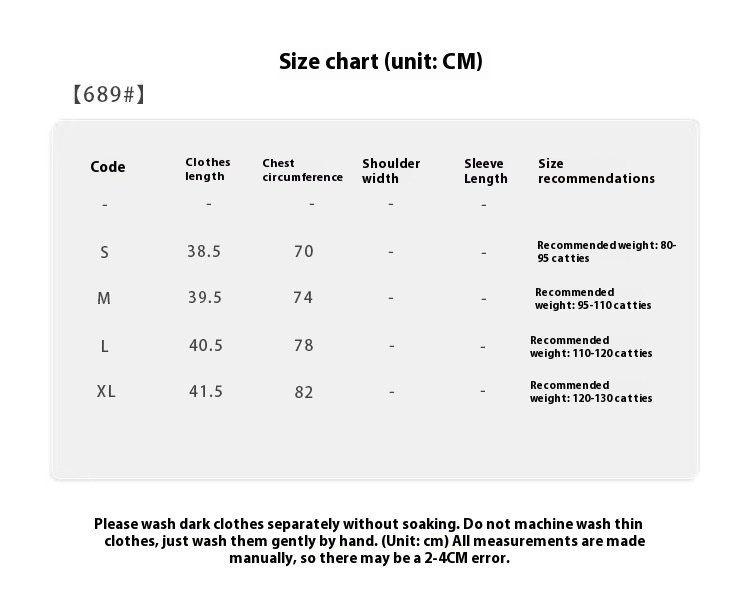 Size chart (unit: CM)

【689#】

| Code | Clothes length | Chest circumference | Shoulder width | Sleeve Length | Size recommendations |
|---|---|---|---|---|---|
| - | - | - | - | - | |
| S | 38.5 | 70 | - | - | Recommended weight: 80-95 catties |
| M | 39.5 | 74 | - | - | Recommended weight: 95-110 catties |
| L | 40.5 | 78 | - | - | Recommended weight: 110-120 catties |
| XL | 41.5 | 82 | - | - | Recommended weight: 120-130 catties |

Please wash dark clothes separately without soaking. Do not machine wash thin clothes, just wash them gently by hand. (Unit: cm) All measurements are made manually, so there may be a 2-4CM error.